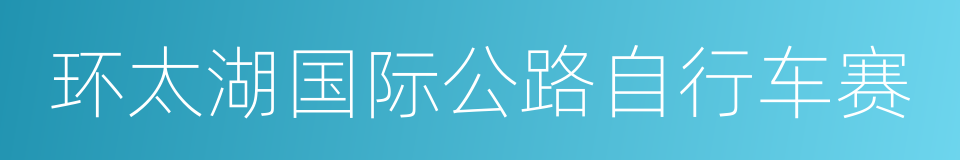 环太湖国际公路自行车赛